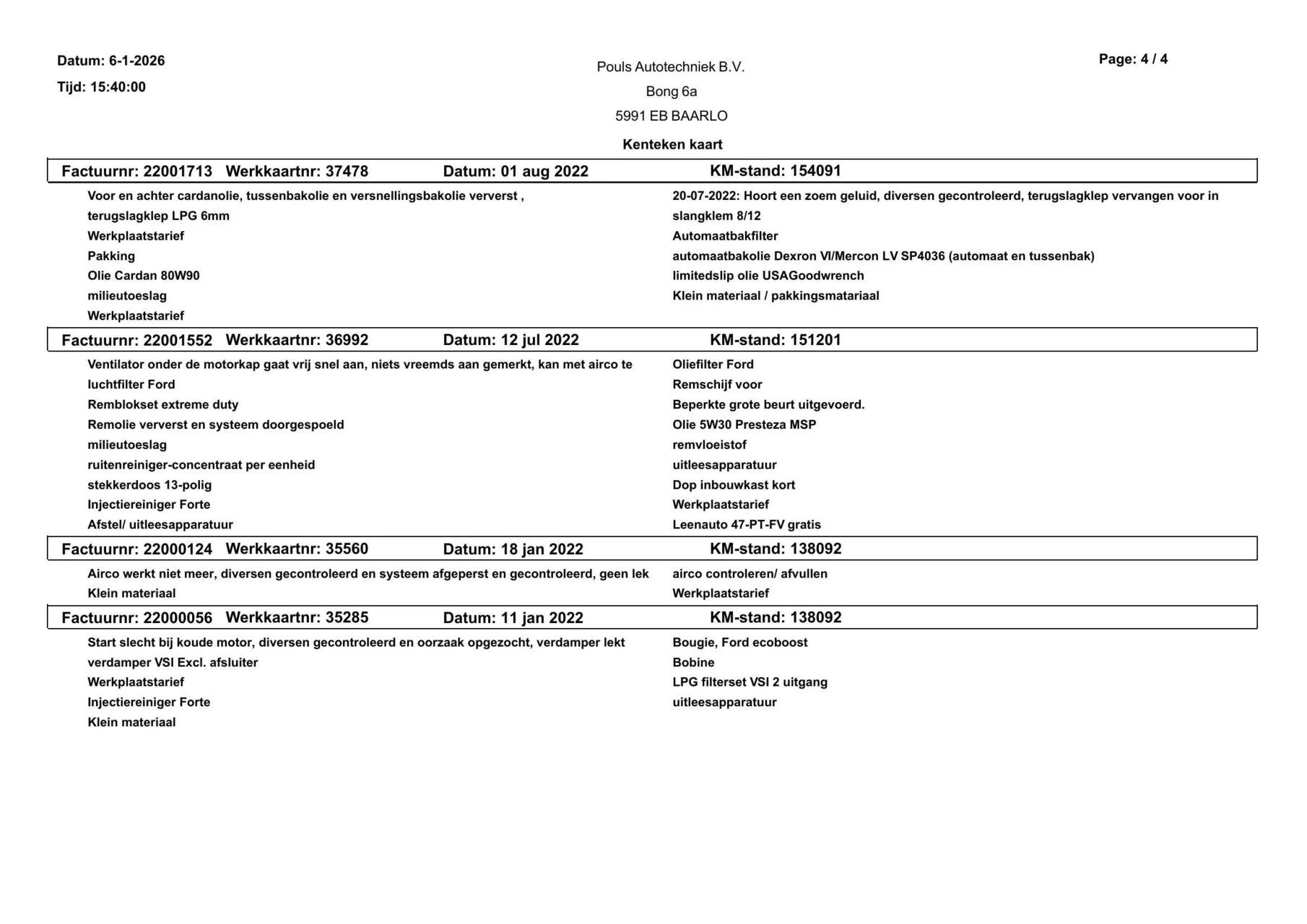 Datum: 6-1-2026

Tijd: 15:40:00

Pouls Autotechniek B.V.

Bong 6a

5991 EB BAARLO

Page: 4 / 4

Kenteken kaart

Factuurnr: 22001713 Werkkaartnr: 37478 Datum: 01 aug 2022 KM-stand: 154091

Voor en achter cardanolie, tussenbakolie en versnellingsbakolie ververst ,
terugslagklep LPG 6mm
Werkplaatstarief
Pakking
Olie Cardan 80W90
milieutoeslag
Werkplaatstarief

20-07-2022: Hoort een zoem geluid, diversen gecontroleerd, terugslagklep vervangen voor in
slangklem 8/12
Automaatbakfilter
automaatbakolie Dexron VI/Mercon LV SP4036 (automaat en tussenbak)
limitedslip olie USAGoodwrench
Klein materiaal / pakkingsmatariaal

Factuurnr: 22001552 Werkkaartnr: 36992 Datum: 12 jul 2022 KM-stand: 151201

Ventilator onder de motorkap gaat vrij snel aan, niets vreemds aan gemerkt, kan met airco te
luchtfilter Ford
Remblokset extreme duty
Remolie ververst en systeem doorgespoeld
milieutoeslag
ruitenreiniger-concentraat per eenheid
stekkerdoos 13-polig
Injectiereiniger Forte
Afstel/ uitleesapparatuur

Oliefilter Ford
Remschijf voor
Beperkte grote beurt uitgevoerd.
Olie 5W30 Presteza MSP
remvloeistof
uitleesapparatuur
Dop inbouwkast kort
Werkplaatstarief
Leenauto 47-PT-FV gratis

Factuurnr: 22000124 Werkkaartnr: 35560 Datum: 18 jan 2022 KM-stand: 138092

Airco werkt niet meer, diversen gecontroleerd en systeem afgeperst en gecontroleerd, geen lek
Klein materiaal

airco controleren/ afvullen
Werkplaatstarief

Factuurnr: 22000056 Werkkaartnr: 35285 Datum: 11 jan 2022 KM-stand: 138092

Start slecht bij koude motor, diversen gecontroleerd en oorzaak opgezocht, verdamper lekt
verdamper VSI Excl. afsluiter
Werkplaatstarief
Injectiereiniger Forte
Klein materiaal

Bougie, Ford ecoboost
Bobine
LPG filterset VSI 2 uitgang
uitleesapparatuur